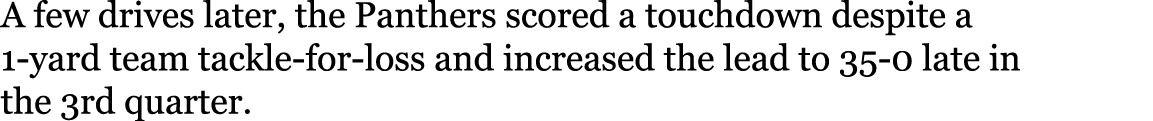 A few drives later, the Panthers scored a touchdown despite a 1-yard team tackle-for-loss and increased the lead to 35-0 late in the 3rd quarter.